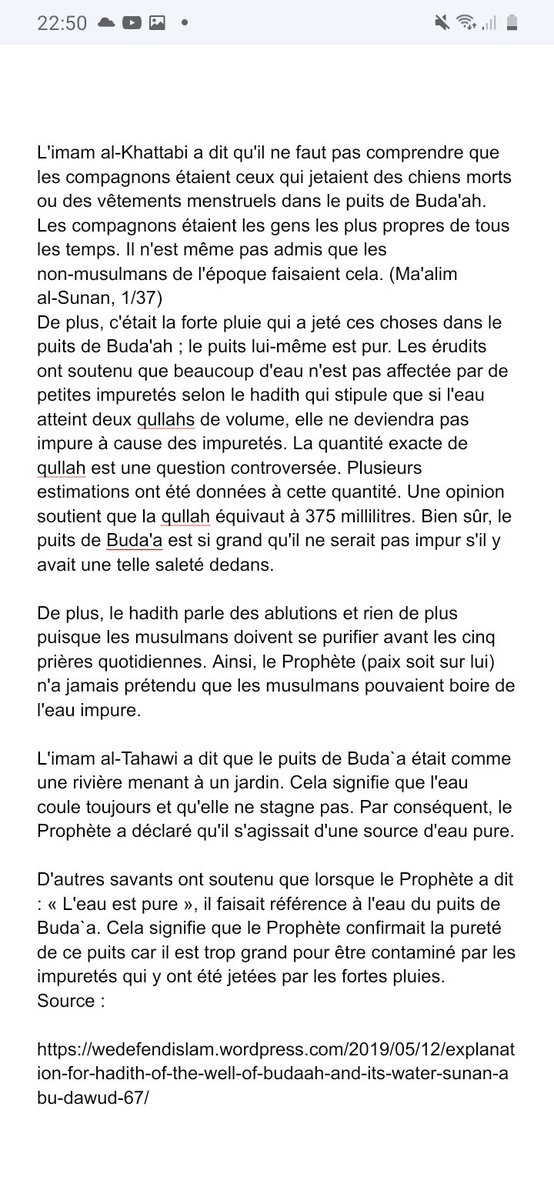 22:50

L'imam al-Khattabi a dit qu'il ne faut pas comprendre que les compagnons étaient ceux qui jetaient des chiens morts ou des vêtements menstruels dans le puits de Buda'ah. Les compagnons étaient les gens les plus propres de tous les temps. Il n'est même pas admis que les non-musulmans de l'époque faisaient cela. (Ma'alim al-Sunan, 1/37)
De plus, c'était la forte pluie qui a jeté ces choses dans le puits de Buda'ah ; le puits lui-même est pur. Les érudits ont soutenu que beaucoup d'eau n'est pas affectée par de petites impuretés selon le hadith qui stipule que si l'eau atteint deux qullahs de volume, elle ne deviendra pas impure à cause des impuretés. La quantité exacte de qullah est une question controversée. Plusieurs estimations ont été données à cette quantité. Une opinion soutient que la qullah équivaut à 375 millilitres. Bien sûr, le puits de Buda'a est si grand qu'il ne serait pas impur s'il y avait une telle saleté dedans.

De plus, le hadith parle des ablutions et rien de plus puisque les musulmans doivent se purifier avant les cinq prières quotidiennes. Ainsi, le Prophète (paix soit sur lui) n'a jamais prétendu que les musulmans pouvaient boire de l'eau impure.

L'imam al-Tahawi a dit que le puits de Buda`a était comme une rivière menant à un jardin. Cela signifie que l'eau coule toujours et qu'elle ne stagne pas. Par conséquent, le Prophète a déclaré qu'il s'agissait d'une source d'eau pure.

D'autres savants ont soutenu que lorsque le Prophète a dit : « L'eau est pure », il faisait référence à l'eau du puits de Buda`a. Cela signifie que le Prophète confirmait la pureté de ce puits car il est trop grand pour être contaminé par les impuretés qui y ont été jetées par les fortes pluies.
Source :

https://wedefendislam.wordpress.com/2019/05/12/explanation-for-hadith-of-the-well-of-budaah-and-its-water-sunan-abu-dawud-67/